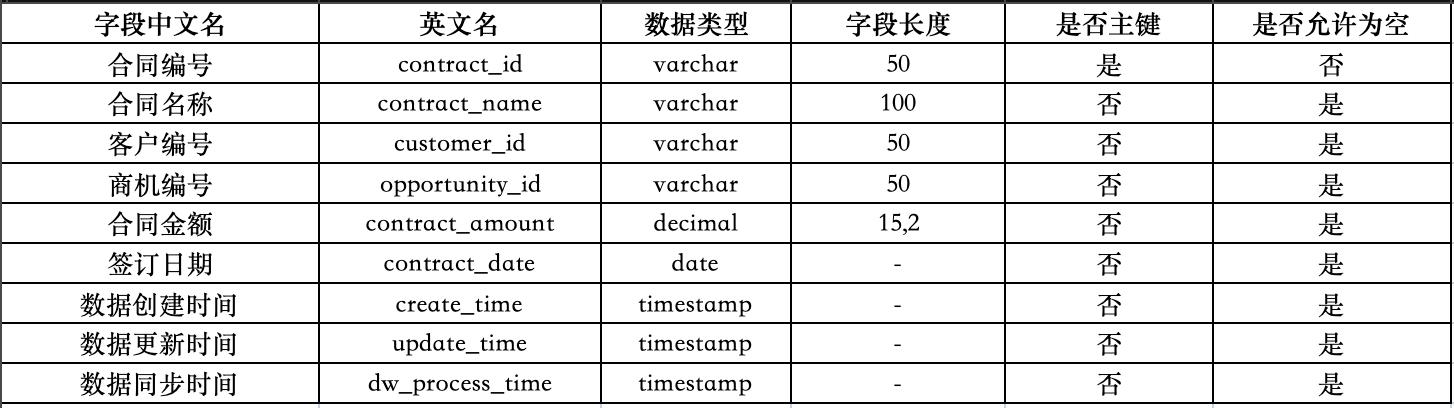 | 字段中文名 | 英文名 | 数据类型 | 字段长度 | 是否主键 | 是否允许为空 |
|---|---|---|---|---|---|
| 合同编号 | contract_id | varchar | 50 | 是 | 否 |
| 合同名称 | contract_name | varchar | 100 | 否 | 是 |
| 客户编号 | customer_id | varchar | 50 | 否 | 是 |
| 商机编号 | opportunity_id | varchar | 50 | 否 | 是 |
| 合同金额 | contract_amount | decimal | 15,2 | 否 | 是 |
| 签订日期 | contract_date | date | - | 否 | 是 |
| 数据创建时间 | create_time | timestamp | - | 否 | 是 |
| 数据更新时间 | update_time | timestamp | - | 否 | 是 |
| 数据同步时间 | dw_process_time | timestamp | - | 否 | 是 |